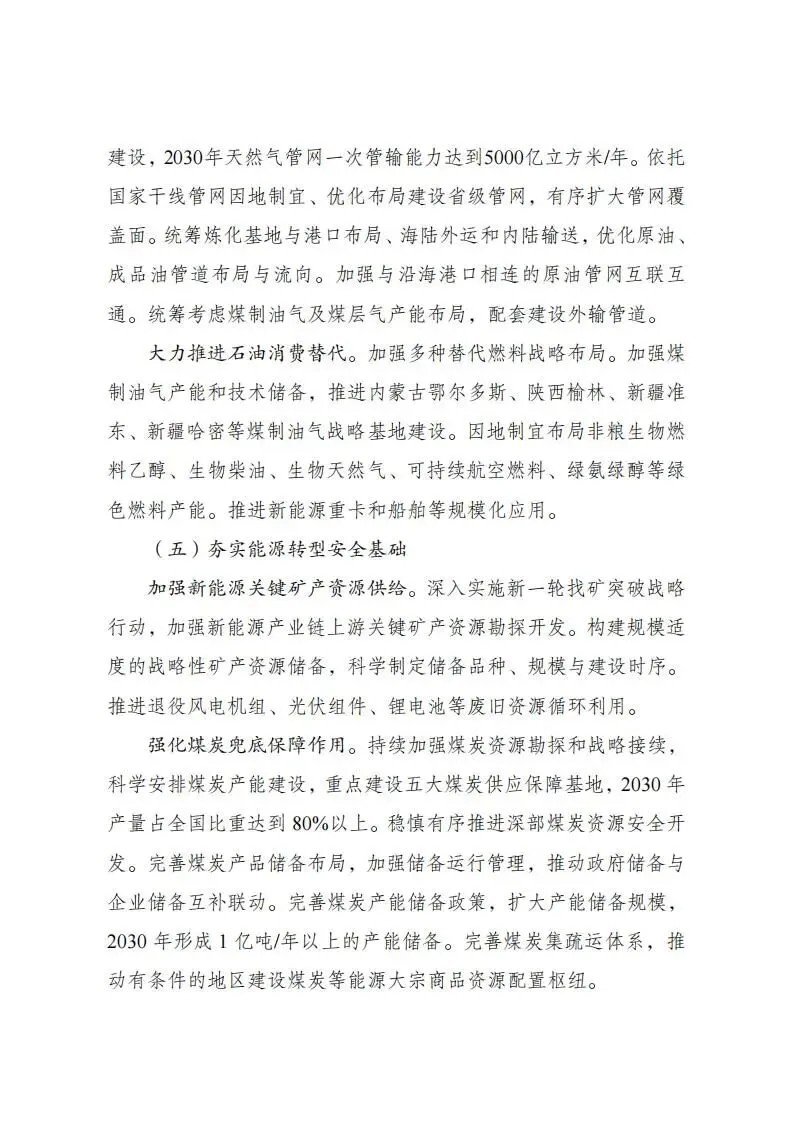 建设，2030年天然气管网一次管输能力达到5000亿立方米/年。依托国家干线管网因地制宜、优化布局建设省级管网，有序扩大管网覆盖面。统筹炼化基地与港口布局、海陆外运和内陆输送，优化原油、成品油管道布局与流向。加强与沿海港口相连的原油管网互联互通。统筹考虑煤制油气及煤层气产能布局，配套建设外输管道。

大力推进石油消费替代。加强多种替代燃料战略布局。加强煤制油气产能和技术储备，推进内蒙古鄂尔多斯、陕西榆林、新疆准东、新疆哈密等煤制油气战略基地建设。因地制宜布局非粮生物燃料乙醇、生物柴油、生物天然气、可持续航空燃料、绿氨绿醇等绿色燃料产能。推进新能源重卡和船舶等规模化应用。

（五）夯实能源转型安全基础

加强新能源关键矿产资源供给。深入实施新一轮找矿突破战略行动，加强新能源产业链上游关键矿产资源勘探开发。构建规模适度的战略性矿产资源储备，科学制定储备品种、规模与建设时序。推进退役风电机组、光伏组件、锂电池等废旧资源循环利用。

强化煤炭兜底保障作用。持续加强煤炭资源勘探和战略接续，科学安排煤炭产能建设，重点建设五大煤炭供应保障基地，2030年产量占全国比重达到80%以上。稳慎有序推进深部煤炭资源安全开发。完善煤炭产品储备布局，加强储备运行管理，推动政府储备与企业储备互补联动。完善煤炭产能储备政策，扩大产能储备规模，2030年形成1亿吨/年以上的产能储备。完善煤炭集疏运体系，推动有条件的地区建设煤炭等能源大宗商品资源配置枢纽。